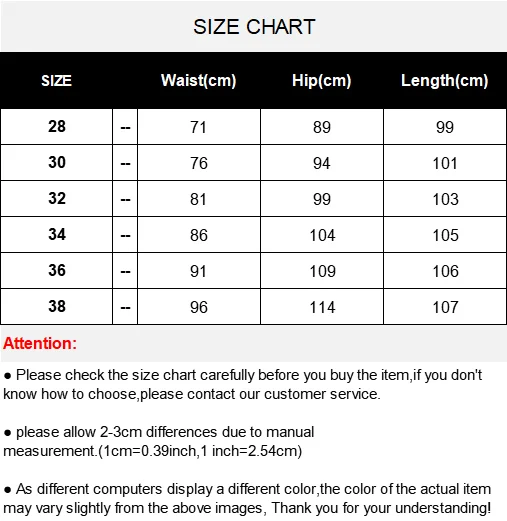 SIZE CHART

| SIZE | | Waist(cm) | Hip(cm) | Length(cm) |
|---|---|---|---|---|
| 28 | -- | 71 | 89 | 99 |
| 30 | -- | 76 | 94 | 101 |
| 32 | -- | 81 | 99 | 103 |
| 34 | -- | 86 | 104 | 105 |
| 36 | -- | 91 | 109 | 106 |
| 38 | -- | 96 | 114 | 107 |

Attention:

● Please check the size chart carefully before you buy the item,if you don't know how to choose,please contact our customer service.

● please allow 2-3cm differences due to manual measurement.(1cm=0.39inch,1 inch=2.54cm)

● As different computers display a different color,the color of the actual item may vary slightly from the above images, Thank you for your understanding!